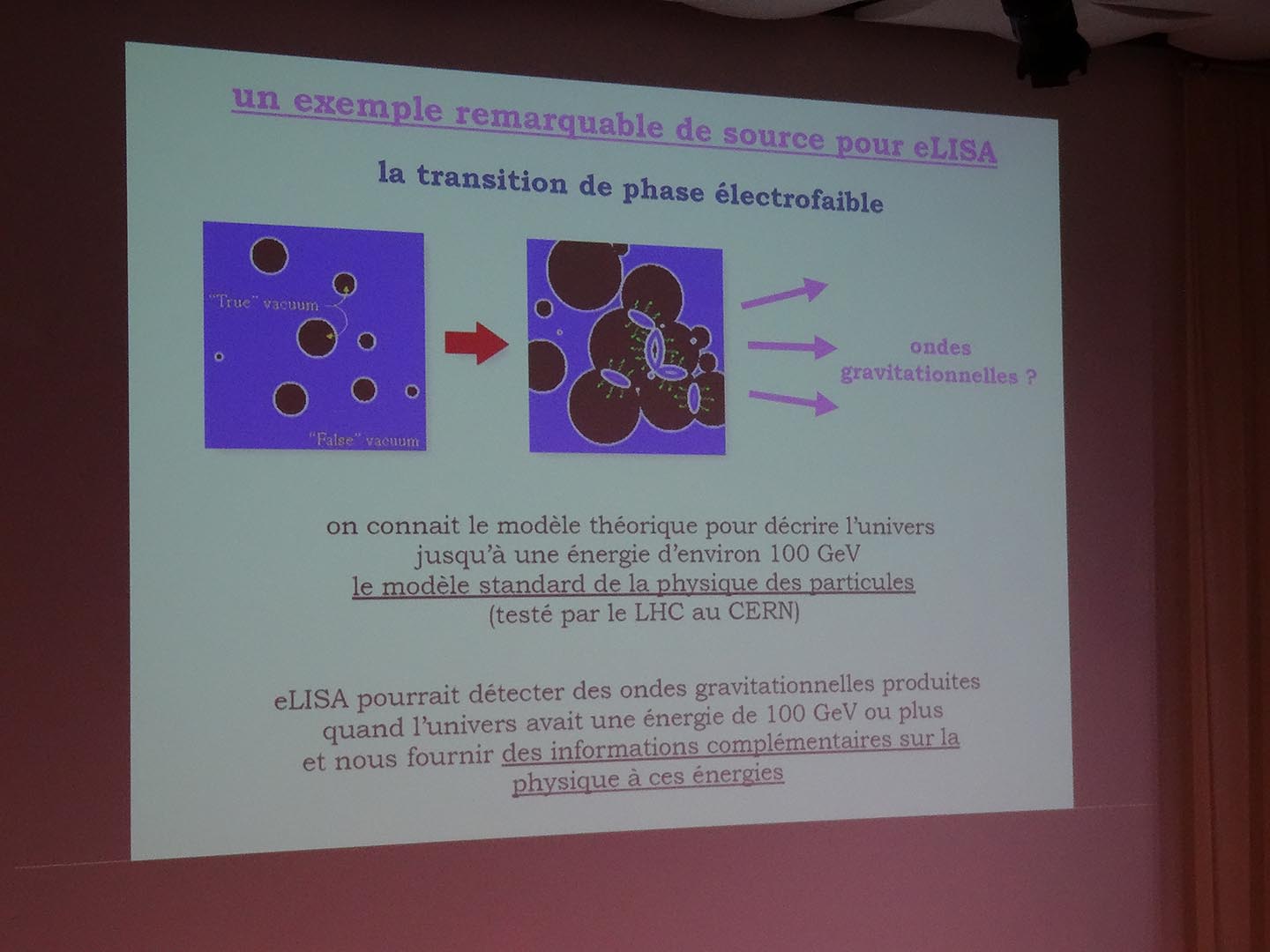 un exemple remarquable de source pour eLISA

la transition de phase électrofaible

"True" vacuum

"False" vacuum

ondes gravitationnelles ?

on connait le modèle théorique pour décrire l'univers jusqu'à une énergie d'environ 100 GeV
le modèle standard de la physique des particules
(testé par le LHC au CERN)

eLISA pourrait détecter des ondes gravitationnelles produites quand l'univers avait une énergie de 100 GeV ou plus et nous fournir des informations complémentaires sur la physique à ces énergies